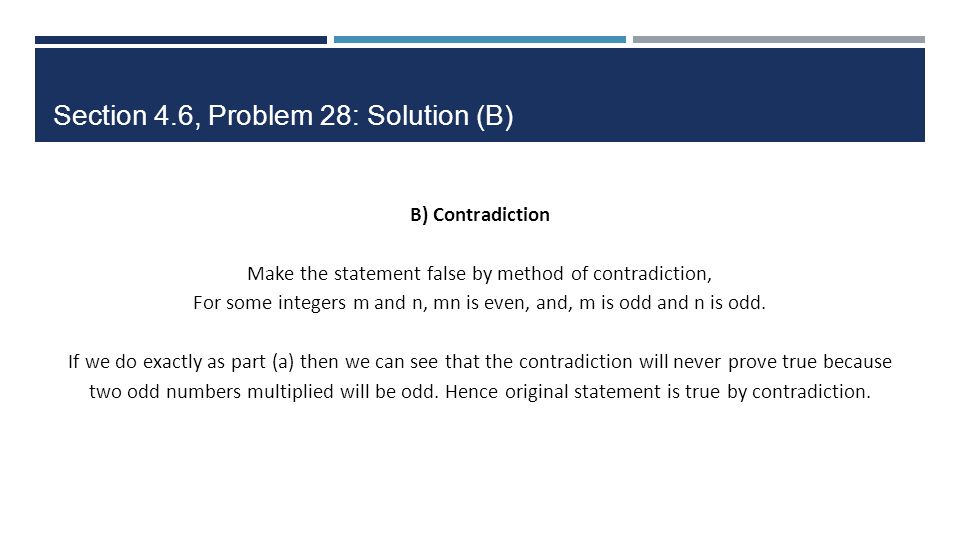 Section 4.6, Problem 28: Solution (B)

B) Contradiction

Make the statement false by method of contradiction,
For some integers m and n, mn is even, and, m is odd and n is odd.

If we do exactly as part (a) then we can see that the contradiction will never prove true because two odd numbers multiplied will be odd. Hence original statement is true by contradiction.